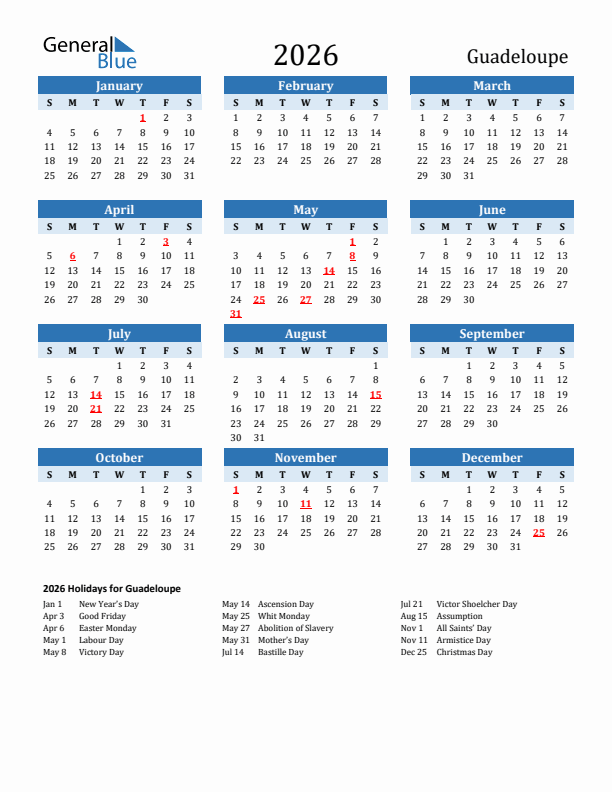 General Blue

2026

Guadeloupe

January

| S | M | T | W | T | F | S |
|---|---|---|---|---|---|---|
| | | | | 1 | 2 | 3 |
| 4 | 5 | 6 | 7 | 8 | 9 | 10 |
| 11 | 12 | 13 | 14 | 15 | 16 | 17 |
| 18 | 19 | 20 | 21 | 22 | 23 | 24 |
| 25 | 26 | 27 | 28 | 29 | 30 | 31 |

February

| S | M | T | W | T | F | S |
|---|---|---|---|---|---|---|
| 1 | 2 | 3 | 4 | 5 | 6 | 7 |
| 8 | 9 | 10 | 11 | 12 | 13 | 14 |
| 15 | 16 | 17 | 18 | 19 | 20 | 21 |
| 22 | 23 | 24 | 25 | 26 | 27 | 28 |

March

| S | M | T | W | T | F | S |
|---|---|---|---|---|---|---|
| 1 | 2 | 3 | 4 | 5 | 6 | 7 |
| 8 | 9 | 10 | 11 | 12 | 13 | 14 |
| 15 | 16 | 17 | 18 | 19 | 20 | 21 |
| 22 | 23 | 24 | 25 | 26 | 27 | 28 |
| 29 | 30 | 31 | | | | |

April

| S | M | T | W | T | F | S |
|---|---|---|---|---|---|---|
| | | | 1 | 2 | 3 | 4 |
| 5 | 6 | 7 | 8 | 9 | 10 | 11 |
| 12 | 13 | 14 | 15 | 16 | 17 | 18 |
| 19 | 20 | 21 | 22 | 23 | 24 | 25 |
| 26 | 27 | 28 | 29 | 30 | | |

May

| S | M | T | W | T | F | S |
|---|---|---|---|---|---|---|
| | | | | | 1 | 2 |
| 3 | 4 | 5 | 6 | 7 | 8 | 9 |
| 10 | 11 | 12 | 13 | 14 | 15 | 16 |
| 17 | 18 | 19 | 20 | 21 | 22 | 23 |
| 24 | 25 | 26 | 27 | 28 | 29 | 30 |
| 31 | | | | | | |

June

| S | M | T | W | T | F | S |
|---|---|---|---|---|---|---|
| | 1 | 2 | 3 | 4 | 5 | 6 |
| 7 | 8 | 9 | 10 | 11 | 12 | 13 |
| 14 | 15 | 16 | 17 | 18 | 19 | 20 |
| 21 | 22 | 23 | 24 | 25 | 26 | 27 |
| 28 | 29 | 30 | | | | |

July

| S | M | T | W | T | F | S |
|---|---|---|---|---|---|---|
| | | | 1 | 2 | 3 | 4 |
| 5 | 6 | 7 | 8 | 9 | 10 | 11 |
| 12 | 13 | 14 | 15 | 16 | 17 | 18 |
| 19 | 20 | 21 | 22 | 23 | 24 | 25 |
| 26 | 27 | 28 | 29 | 30 | 31 | |

August

| S | M | T | W | T | F | S |
|---|---|---|---|---|---|---|
| | | | | | | 1 |
| 2 | 3 | 4 | 5 | 6 | 7 | 8 |
| 9 | 10 | 11 | 12 | 13 | 14 | 15 |
| 16 | 17 | 18 | 19 | 20 | 21 | 22 |
| 23 | 24 | 25 | 26 | 27 | 28 | 29 |
| 30 | 31 | | | | | |

September

| S | M | T | W | T | F | S |
|---|---|---|---|---|---|---|
| | | 1 | 2 | 3 | 4 | 5 |
| 6 | 7 | 8 | 9 | 10 | 11 | 12 |
| 13 | 14 | 15 | 16 | 17 | 18 | 19 |
| 20 | 21 | 22 | 23 | 24 | 25 | 26 |
| 27 | 28 | 29 | 30 | | | |

October

| S | M | T | W | T | F | S |
|---|---|---|---|---|---|---|
| | | | | 1 | 2 | 3 |
| 4 | 5 | 6 | 7 | 8 | 9 | 10 |
| 11 | 12 | 13 | 14 | 15 | 16 | 17 |
| 18 | 19 | 20 | 21 | 22 | 23 | 24 |
| 25 | 26 | 27 | 28 | 29 | 30 | 31 |

November

| S | M | T | W | T | F | S |
|---|---|---|---|---|---|---|
| 1 | 2 | 3 | 4 | 5 | 6 | 7 |
| 8 | 9 | 10 | 11 | 12 | 13 | 14 |
| 15 | 16 | 17 | 18 | 19 | 20 | 21 |
| 22 | 23 | 24 | 25 | 26 | 27 | 28 |
| 29 | 30 | | | | | |

December

| S | M | T | W | T | F | S |
|---|---|---|---|---|---|---|
| | | 1 | 2 | 3 | 4 | 5 |
| 6 | 7 | 8 | 9 | 10 | 11 | 12 |
| 13 | 14 | 15 | 16 | 17 | 18 | 19 |
| 20 | 21 | 22 | 23 | 24 | 25 | 26 |
| 27 | 28 | 29 | 30 | 31 | | |

2026 Holidays for Guadeloupe

Jan 1 New Year's Day
Apr 3 Good Friday
Apr 6 Easter Monday
May 1 Labour Day
May 8 Victory Day

May 14 Ascension Day
May 25 Whit Monday
May 27 Abolition of Slavery
May 31 Mother's Day
Jul 14 Bastille Day

Jul 21 Victor Shoelcher Day
Aug 15 Assumption
Nov 1 All Saints' Day
Nov 11 Armistice Day
Dec 25 Christmas Day